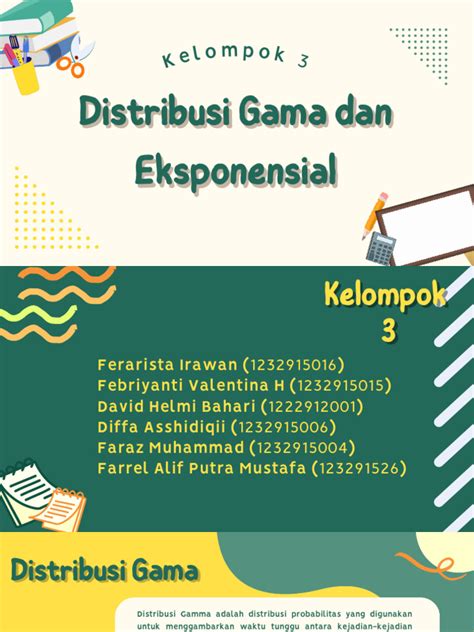 Kelompok 3

Distribusi Gama dan Eksponensial

Kelompok 3

Ferarista Irawan (1232915016)
Febriyanti Valentina H (1232915015)
David Helmi Bahari (1222912001)
Diffa Asshidiqii (1232915006)
Faraz Muhammad (1232915004)
Farrel Alif Putra Mustafa (123291526)

Distribusi Gama

Distribusi Gamma adalah distribusi probabilitas yang digunakan untuk menggambarkan waktu tunggu antara kejadian-kejadian